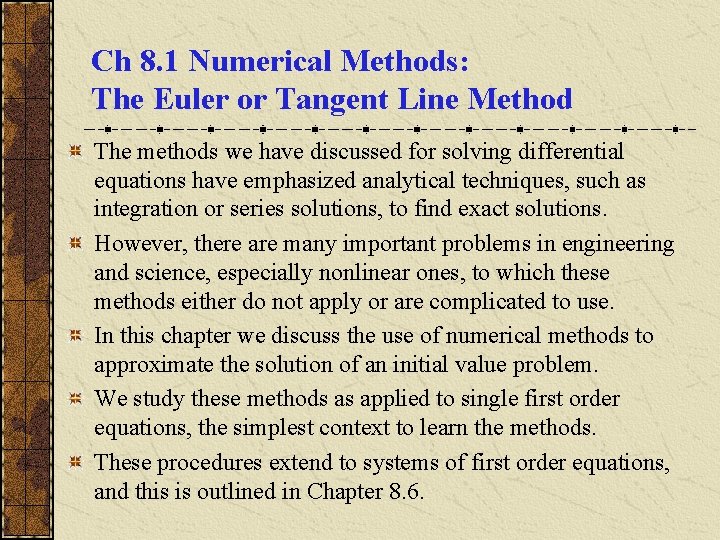 Ch 8.1 Numerical Methods:
The Euler or Tangent Line Method

The methods we have discussed for solving differential equations have emphasized analytical techniques, such as integration or series solutions, to find exact solutions.

However, there are many important problems in engineering and science, especially nonlinear ones, to which these methods either do not apply or are complicated to use.

In this chapter we discuss the use of numerical methods to approximate the solution of an initial value problem.

We study these methods as applied to single first order equations, the simplest context to learn the methods.

These procedures extend to systems of first order equations, and this is outlined in Chapter 8.6.